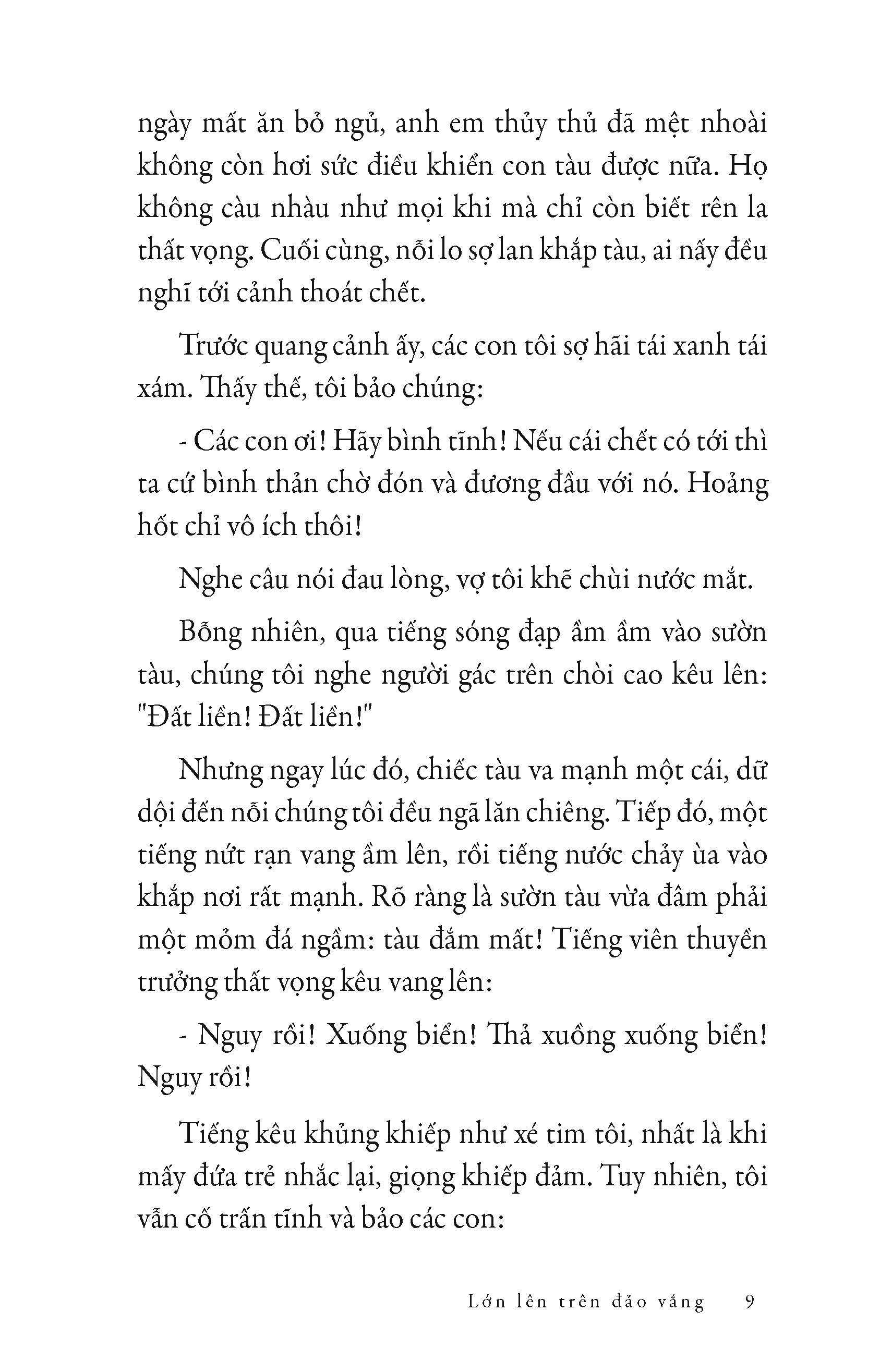 ngày mất ăn bỏ ngủ, anh em thủy thủ đã mệt nhoài không còn hơi sức điều khiển con tàu được nữa. Họ không càu nhàu như mọi khi mà chỉ còn biết rên la thất vọng. Cuối cùng, nỗi lo sợ lan khắp tàu, ai nấy đều nghĩ tới cảnh thoát chết.

Trước quang cảnh ấy, các con tôi sợ hãi tái xanh tái xám. Thấy thế, tôi bảo chúng:

- Các con ơi! Hãy bình tĩnh! Nếu cái chết có tới thì ta cứ bình thản chờ đón và đương đầu với nó. Hoảng hốt chỉ vô ích thôi!

Nghe câu nói đau lòng, vợ tôi khẽ chùi nước mắt.

Bỗng nhiên, qua tiếng sóng đạp ầm ầm vào sườn tàu, chúng tôi nghe người gác trên chòi cao kêu lên: "Đất liền! Đất liền!"

Nhưng ngay lúc đó, chiếc tàu va mạnh một cái, dữ dội đến nỗi chúng tôi đều ngã lăn chiêng. Tiếp đó, một tiếng nứt rạn vang ầm lên, rồi tiếng nước chảy ùa vào khắp nơi rất mạnh. Rõ ràng là sườn tàu vừa đâm phải một mỏm đá ngầm: tàu đắm mất! Tiếng viên thuyền trưởng thất vọng kêu vang lên:

- Nguy rồi! Xuống biển! Thả xuồng xuống biển! Nguy rồi!

Tiếng kêu khủng khiếp như xé tim tôi, nhất là khi mấy đứa trẻ nhắc lại, giọng khiếp đảm. Tuy nhiên, tôi vẫn cố trấn tĩnh và bảo các con:

Lớn lên trên đảo vắng 9